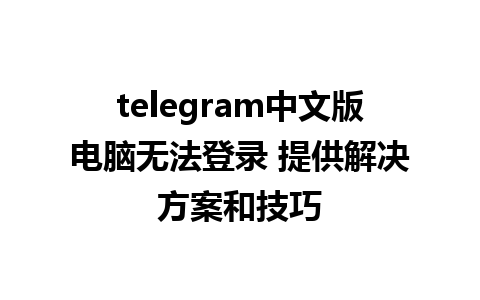 telegram中文版电脑无法登录 提供解决方案和技巧